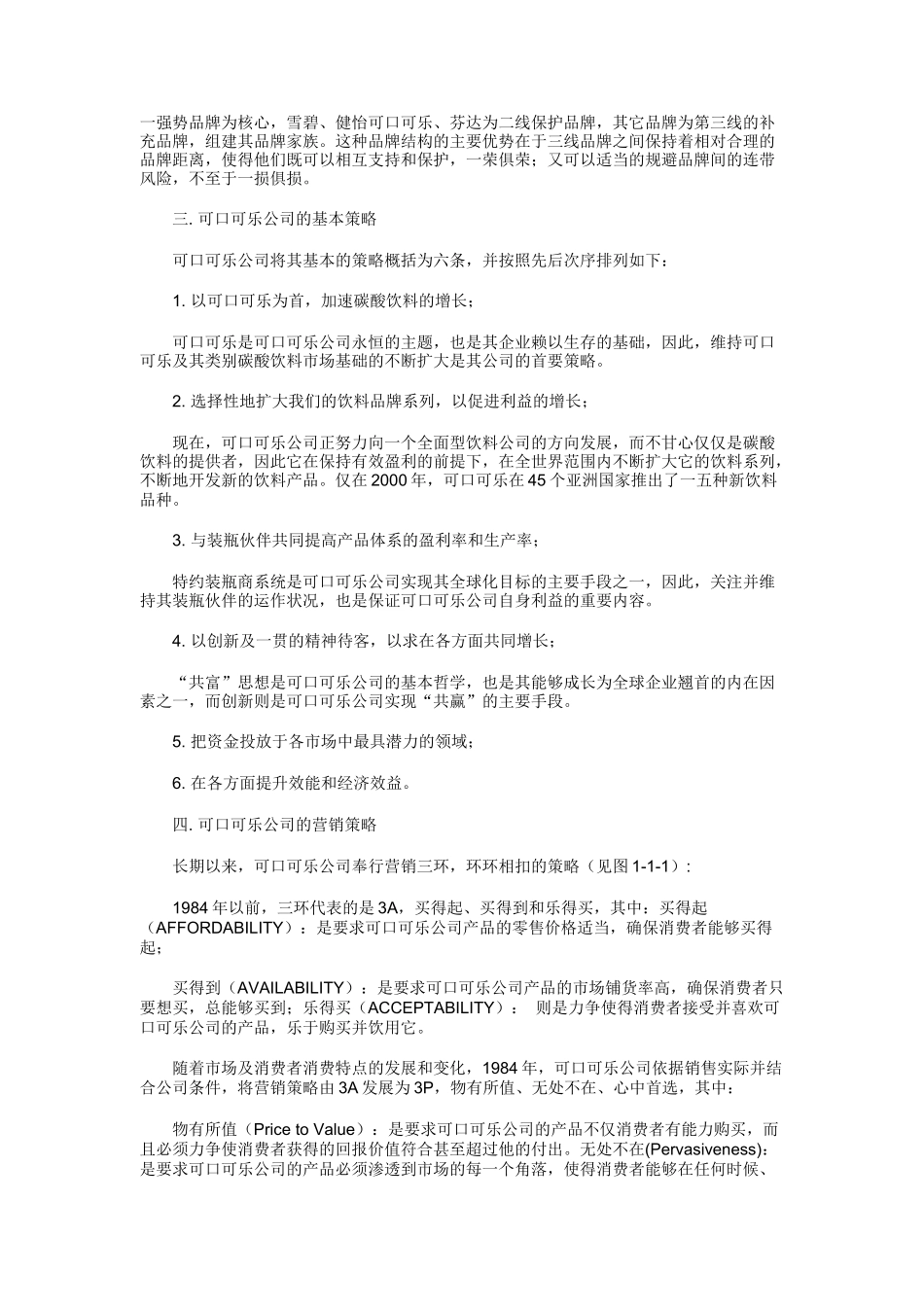 一强势品牌为核心，雪碧、健怡可口可乐、芬达为二线保护品牌，其它品牌为第三线的补充品牌，组建其品牌家族。这种品牌结构的主要优势在于三线品牌之间保持着相对合理的品牌距离，使得他们既可以相互支持和保护，一荣俱荣；又可以适当的规避品牌间的连带风险，不至于一损俱损。

三. 可口可乐公司的基本策略

可口可乐公司将其基本的策略概括为六条，并按照先后次序排列如下：

1. 以可口可乐为首，加速碳酸饮料的增长；

可口可乐是可口可乐公司永恒的主题，也是其企业赖以生存的基础，因此，维持可口可乐及其类别碳酸饮料市场基础的不断扩大是其公司的首要策略。

2. 选择性地扩大我们的饮料品牌系列，以促进利益的增长；

现在，可口可乐公司正努力向一个全面型饮料公司的方向发展，而不甘心仅仅是碳酸饮料的提供者，因此它在保持有效盈利的前提下，在全世界范围内不断扩大它的饮料系列，不断地开发新的饮料产品。仅在 2000 年，可口可乐在 45 个亚洲国家推出了一五种新饮料品种。

3. 与装瓶伙伴共同提高产品体系的盈利率和生产率；

特约装瓶商系统是可口可乐公司实现其全球化目标的主要手段之一，因此，关注并维持其装瓶伙伴的运作状况，也是保证可口可乐公司自身利益的重要内容。

4. 以创新及一贯的精神待客，以求在各方面共同增长；

“共富”思想是可口可乐公司的基本哲学，也是其能够成长为全球企业翘首的内在因素之一，而创新则是可口可乐公司实现“共赢”的主要手段。

5. 把资金投放于各市场中最具潜力的领域；

6. 在各方面提升效能和经济效益。

四. 可口可乐公司的营销策略

长期以来，可口可乐公司奉行营销三环，环环相扣的策略（见图 1-1-1）：

1984 年以前，三环代表的是 3A，买得起、买得到和乐得买，其中：买得起（AFFORDABILITY）：是要求可口可乐公司产品的零售价格适当，确保消费者能够买得起；

买得到（AVAILABILITY）：是要求可口可乐公司产品的市场铺货率高，确保消费者只要想买，总能够买到；乐得买（ACCEPTABILITY）： 则是力争使得消费者接受并喜欢可口可乐公司的产品，乐于购买并饮用它。

随着市场及消费者消费特点的发展和变化，1984 年，可口可乐公司依据销售实际并结合公司条件，将营销策略由 3A 发展为 3P，物有所值、无处不在、心中首选，其中：

物有所值（Price to Value）：是要求可口可乐公司的产品不仅消费者有能力购买，而且必须力争使消费者获得的回报价值符合甚至超过他的付出。无处不在(Pervasiveness)：是要求可口可乐公司的产品必须渗透到市场的每一个角落，使得消费者能够在任何时候、